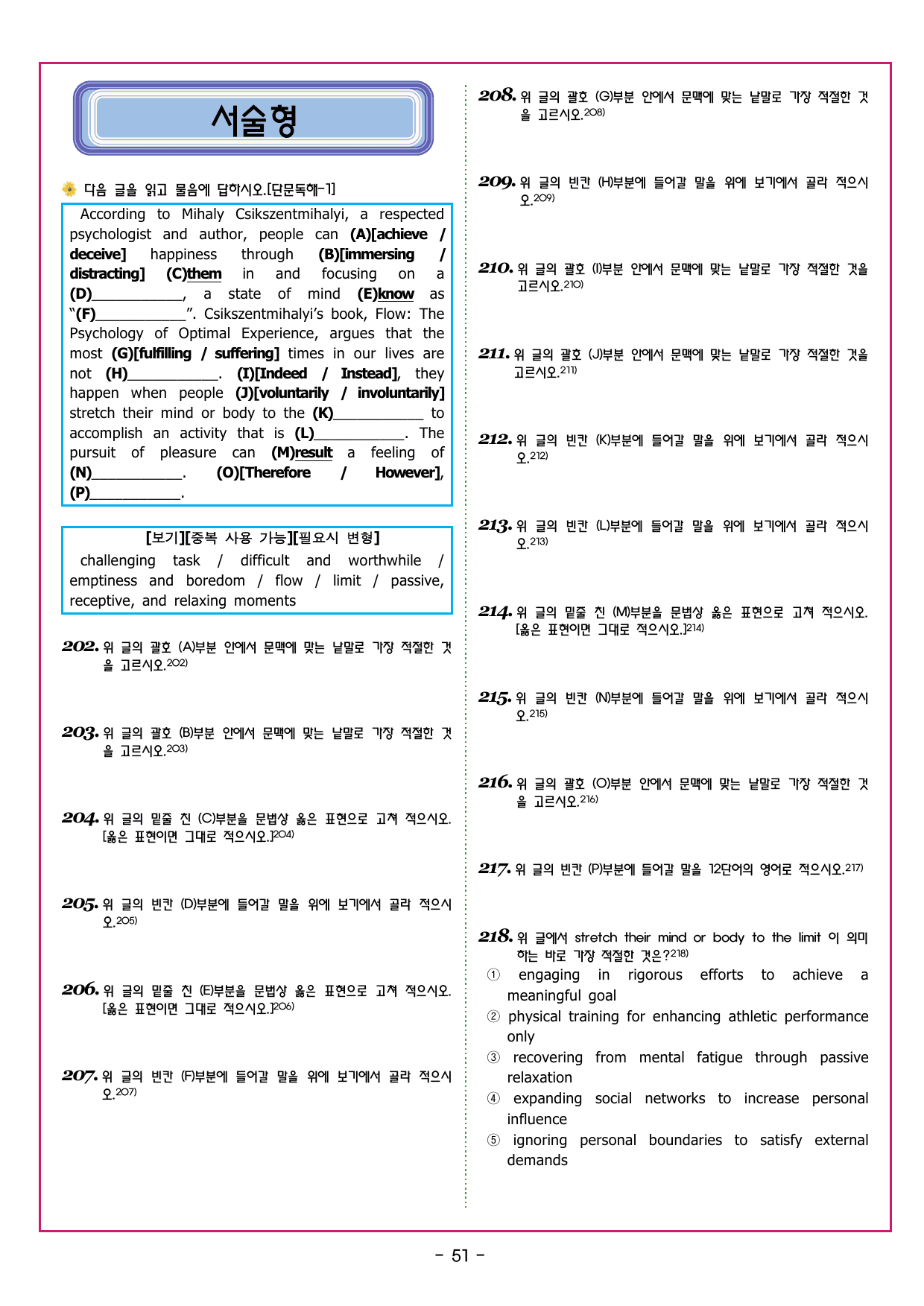 서술형

다음 글을 읽고 물음에 답하시오.[단문독해-1]

According to Mihaly Csikszentmihalyi, a respected psychologist and author, people can (A)[achieve / deceive] happiness through (B)[immersing / distracting] (C)them in and focusing on a (D)____, a state of mind (E)know as "(F)____". Csikszentmihalyi's book, Flow: The Psychology of Optimal Experience, argues that the most (G)[fulfilling / suffering] times in our lives are not (H)____. (I)[Indeed / Instead], they happen when people (J)[voluntarily / involuntarily] stretch their mind or body to the (K)____ to accomplish an activity that is (L)____. The pursuit of pleasure can (M)result a feeling of (N)____. (O)[Therefore / However], (P)____.

[보기][중복 사용 가능][필요시 변형]
challenging task / difficult and worthwhile / emptiness and boredom / flow / limit / passive, receptive, and relaxing moments

202. 위 글의 괄호 (A)부분 안에서 문맥에 맞는 낱말로 가장 적절한 것을 고르시오.$^{202)}$

203. 위 글의 괄호 (B)부분 안에서 문맥에 맞는 낱말로 가장 적절한 것을 고르시오.$^{203)}$

204. 위 글의 밑줄 친 (C)부분을 문법상 옳은 표현으로 고쳐 적으시오. [옳은 표현이면 그대로 적으시오.]$^{204)}$

205. 위 글의 빈칸 (D)부분에 들어갈 말을 위에 보기에서 골라 적으시오.$^{205)}$

206. 위 글의 밑줄 친 (E)부분을 문법상 옳은 표현으로 고쳐 적으시오. [옳은 표현이면 그대로 적으시오.]$^{206)}$

207. 위 글의 빈칸 (F)부분에 들어갈 말을 위에 보기에서 골라 적으시오.$^{207)}$

208. 위 글의 괄호 (G)부분 안에서 문맥에 맞는 낱말로 가장 적절한 것을 고르시오.$^{208)}$

209. 위 글의 빈칸 (H)부분에 들어갈 말을 위에 보기에서 골라 적으시오.$^{209)}$

210. 위 글의 괄호 (I)부분 안에서 문맥에 맞는 낱말로 가장 적절한 것을 고르시오.$^{210)}$

211. 위 글의 괄호 (J)부분 안에서 문맥에 맞는 낱말로 가장 적절한 것을 고르시오.$^{211)}$

212. 위 글의 빈칸 (K)부분에 들어갈 말을 위에 보기에서 골라 적으시오.$^{212)}$

213. 위 글의 빈칸 (L)부분에 들어갈 말을 위에 보기에서 골라 적으시오.$^{213)}$

214. 위 글의 밑줄 친 (M)부분을 문법상 옳은 표현으로 고쳐 적으시오. [옳은 표현이면 그대로 적으시오.]$^{214)}$

215. 위 글의 빈칸 (N)부분에 들어갈 말을 위에 보기에서 골라 적으시오.$^{215)}$

216. 위 글의 괄호 (O)부분 안에서 문맥에 맞는 낱말로 가장 적절한 것을 고르시오.$^{216)}$

217. 위 글의 빈칸 (P)부분에 들어갈 말을 12단어의 영어로 적으시오.$^{217)}$

218. 위 글에서 stretch their mind or body to the limit 이 의미하는 바로 가장 적절한 것은?$^{218)}$
① engaging in rigorous efforts to achieve a meaningful goal
② physical training for enhancing athletic performance only
③ recovering from mental fatigue through passive relaxation
④ expanding social networks to increase personal influence
⑤ ignoring personal boundaries to satisfy external demands

- 51 -